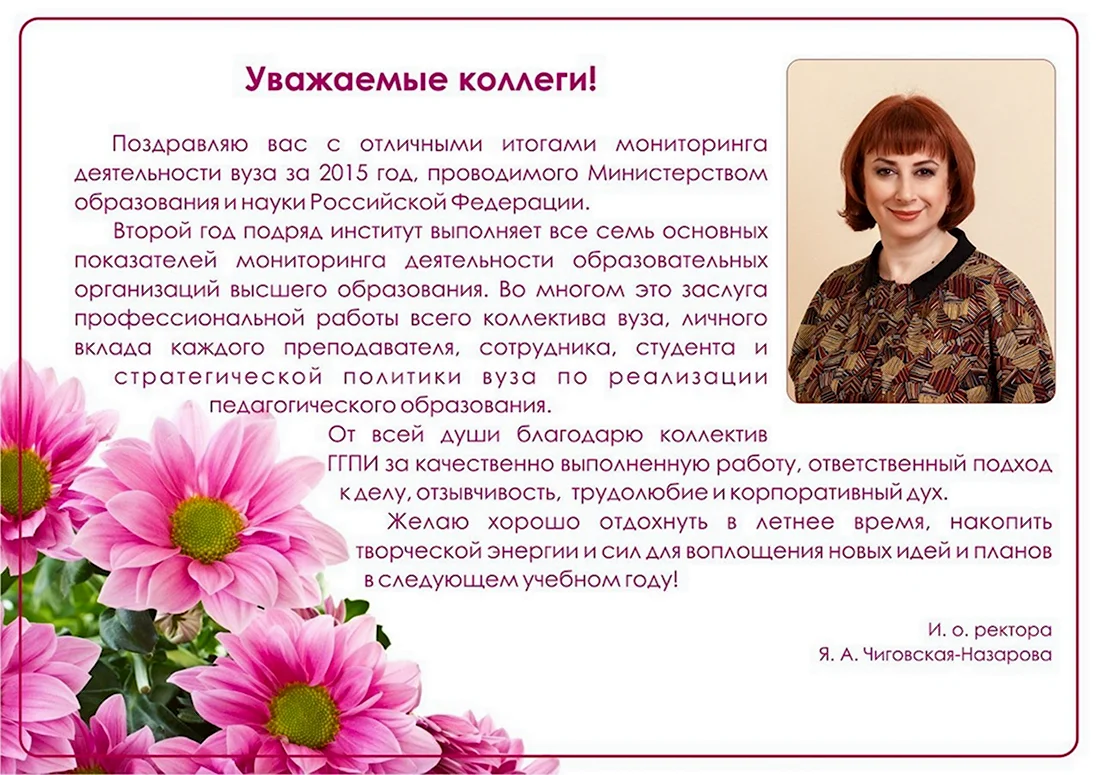 Уважаемые коллеги!

Поздравляю вас с отличными итогами мониторинга деятельности вуза за 2015 год, проводимого Министерством образования и науки Российской Федерации.

Второй год подряд институт выполняет все семь основных показателей мониторинга деятельности образовательных организаций высшего образования. Во многом это заслуга профессиональной работы всего коллектива вуза, личного вклада каждого преподавателя, сотрудника, студента и стратегической политики вуза по реализации педагогического образования.

От всей души благодарю коллектив ГГПИ за качественно выполненную работу, ответственный подход к делу, отзывчивость, трудолюбие и корпоративный дух.

Желаю хорошо отдохнуть в летнее время, накопить творческой энергии и сил для воплощения новых идей и планов в следующем учебном году!

И. о. ректора
Я. А. Чиговская-Назарова